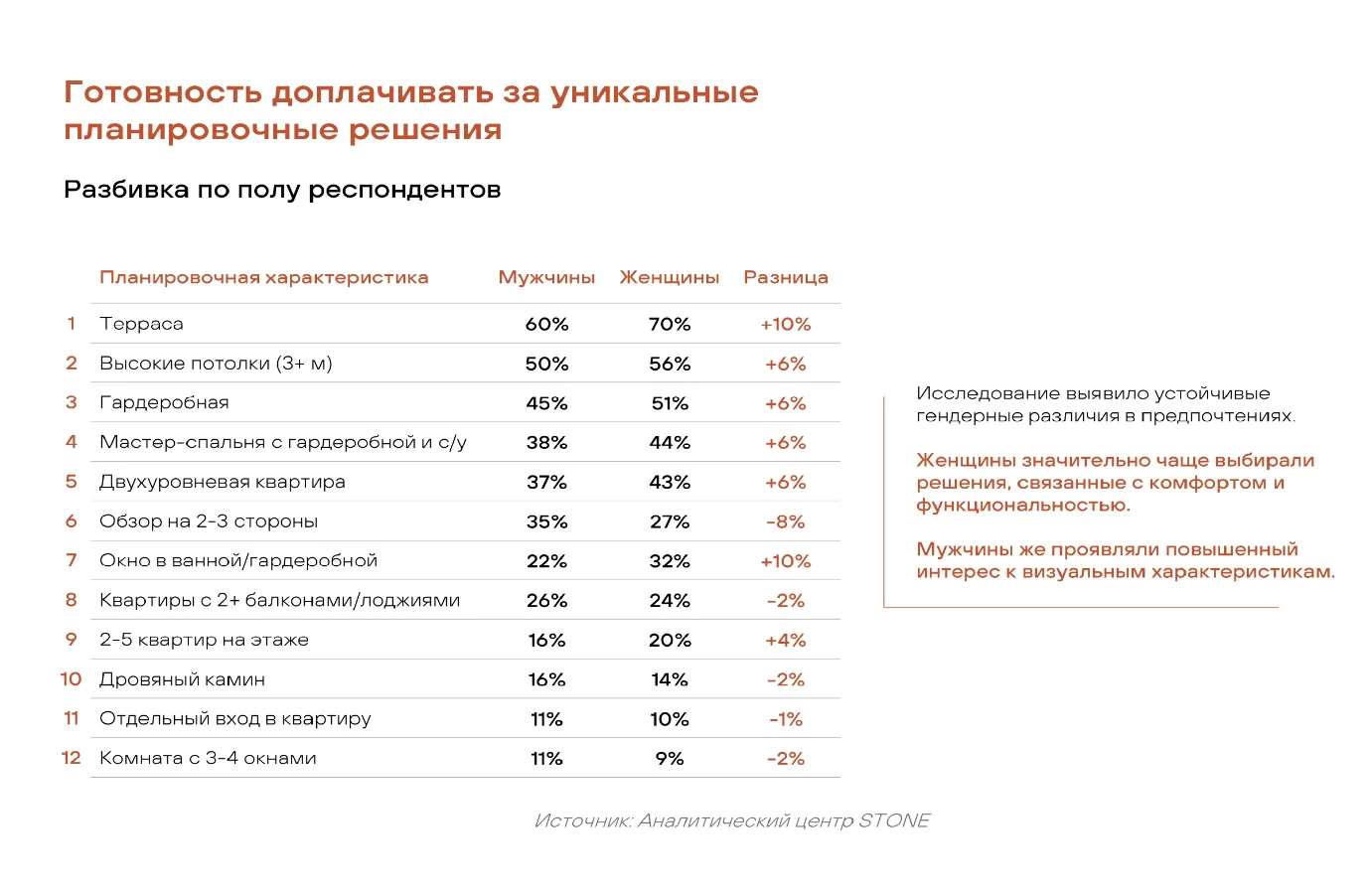 Готовность доплачивать за уникальные планировочные решения

Разбивка по полу респондентов

|  | Планировочная характеристика | Мужчины | Женщины | Разница |
|---|---|---|---|---|
| 1 | Терраса | 60% | 70% | +10% |
| 2 | Высокие потолки (3+ м) | 50% | 56% | +6% |
| 3 | Гардеробная | 45% | 51% | +6% |
| 4 | Мастер-спальня с гардеробной и с/у | 38% | 44% | +6% |
| 5 | Двухуровневая квартира | 37% | 43% | +6% |
| 6 | Обзор на 2-3 стороны | 35% | 27% | -8% |
| 7 | Окно в ванной/гардеробной | 22% | 32% | +10% |
| 8 | Квартиры с 2+ балконами/лоджиями | 26% | 24% | -2% |
| 9 | 2-5 квартир на этаже | 16% | 20% | +4% |
| 10 | Дровяный камин | 16% | 14% | -2% |
| 11 | Отдельный вход в квартиру | 11% | 10% | -1% |
| 12 | Комната с 3-4 окнами | 11% | 9% | -2% |

Исследование выявило устойчивые гендерные различия в предпочтениях.

Женщины значительно чаще выбирали решения, связанные с комфортом и функциональностью.

Мужчины же проявляли повышенный интерес к визуальным характеристикам.

Источник: Аналитический центр STONE